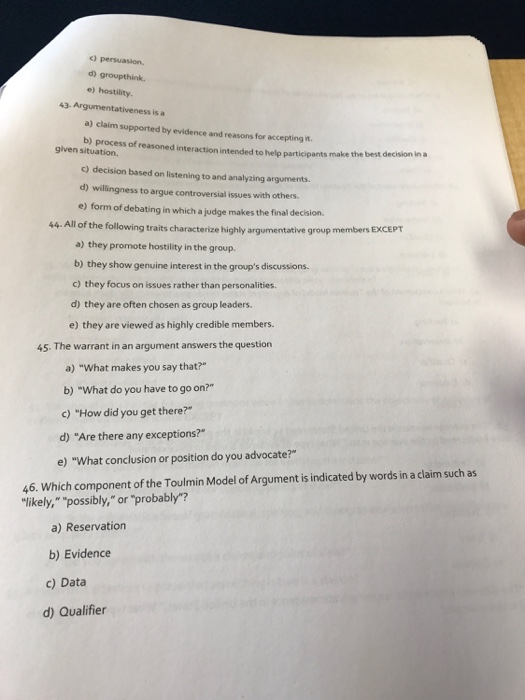 c) persuasion.

d) groupthink.

e) hostility.

43. Argumentativeness is a

a) claim supported by evidence and reasons for accepting it.

b) process of reasoned interaction intended to help participants make the best decision in a given situation.

c) decision based on listening to and analyzing arguments.

d) willingness to argue controversial issues with others.

e) form of debating in which a judge makes the final decision.

44. All of the following traits characterize highly argumentative group members EXCEPT

a) they promote hostility in the group.

b) they show genuine interest in the group's discussions.

c) they focus on issues rather than personalities.

d) they are often chosen as group leaders.

e) they are viewed as highly credible members.

45. The warrant in an argument answers the question

a) "What makes you say that?"

b) "What do you have to go on?"

c) "How did you get there?"

d) "Are there any exceptions?"

e) "What conclusion or position do you advocate?"

46. Which component of the Toulmin Model of Argument is indicated by words in a claim such as "likely," "possibly," or "probably"?

a) Reservation

b) Evidence

c) Data

d) Qualifier